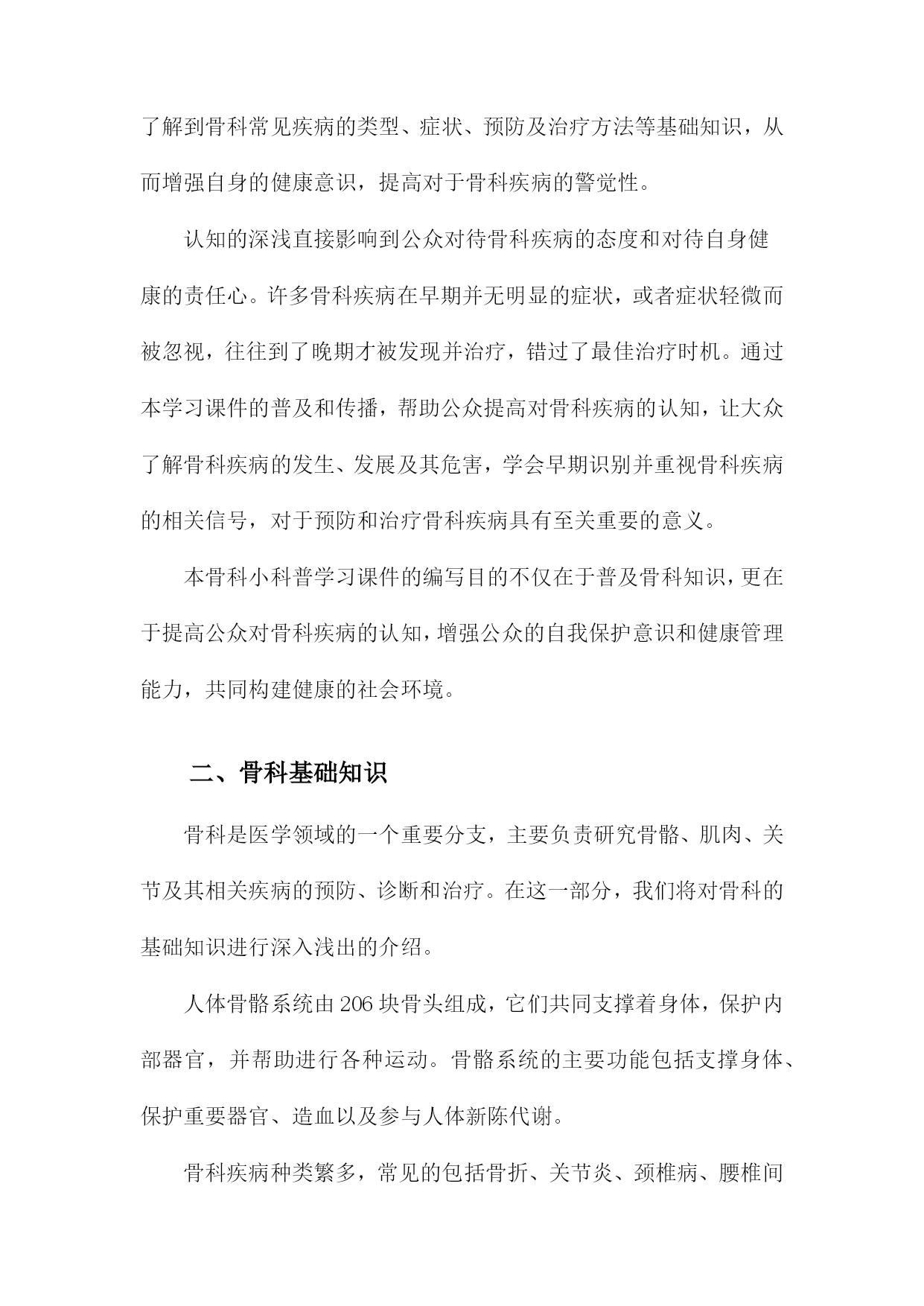 了解到骨科常见疾病的类型、症状、预防及治疗方法等基础知识，从而增强自身的健康意识，提高对于骨科疾病的警觉性。

认知的深浅直接影响到公众对待骨科疾病的态度和对待自身健康的责任心。许多骨科疾病在早期并无明显的症状，或者症状轻微而被忽视，往往到了晚期才被发现并治疗，错过了最佳治疗时机。通过本学习课件的普及和传播，帮助公众提高对骨科疾病的认知，让大众了解骨科疾病的发生、发展及其危害，学会早期识别并重视骨科疾病的相关信号，对于预防和治疗骨科疾病具有至关重要的意义。

本骨科小科普学习课件的编写目的不仅在于普及骨科知识，更在于提高公众对骨科疾病的认知，增强公众的自我保护意识和健康管理能力，共同构建健康的社会环境。

二、骨科基础知识

骨科是医学领域的一个重要分支，主要负责研究骨骼、肌肉、关节及其相关疾病的预防、诊断和治疗。在这一部分，我们将对骨科的基础知识进行深入浅出的介绍。

人体骨骼系统由206块骨头组成，它们共同支撑着身体，保护内部器官，并帮助进行各种运动。骨骼系统的主要功能包括支撑身体、保护重要器官、造血以及参与人体新陈代谢。

骨科疾病种类繁多，常见的包括骨折、关节炎、颈椎病、腰椎间